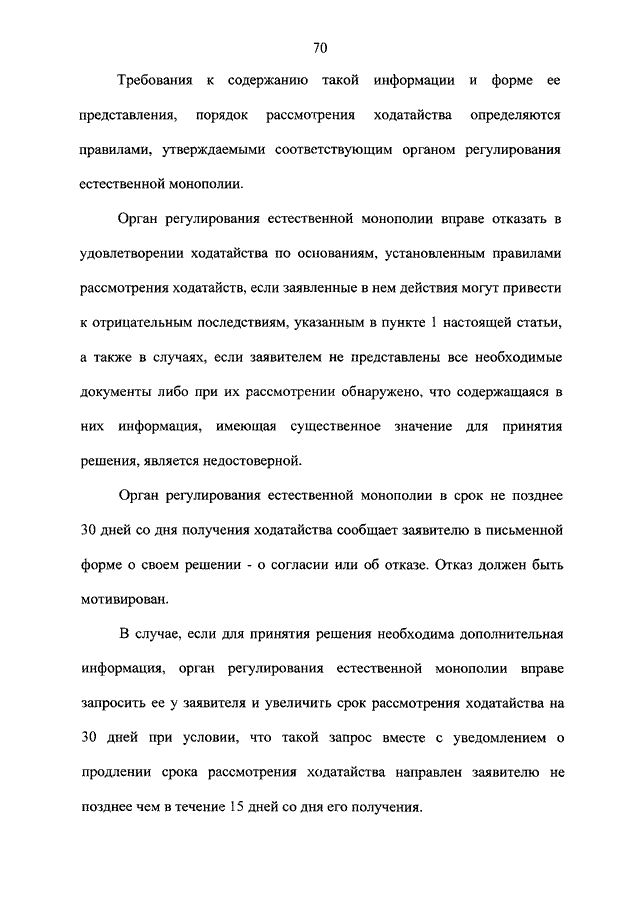 70

Требования к содержанию такой информации и форме ее представления, порядок рассмотрения ходатайства определяются правилами, утверждаемыми соответствующим органом регулирования естественной монополии.

Орган регулирования естественной монополии вправе отказать в удовлетворении ходатайства по основаниям, установленным правилами рассмотрения ходатайств, если заявленные в нем действия могут привести к отрицательным последствиям, указанным в пункте 1 настоящей статьи, а также в случаях, если заявителем не представлены все необходимые документы либо при их рассмотрении обнаружено, что содержащаяся в них информация, имеющая существенное значение для принятия решения, является недостоверной.

Орган регулирования естественной монополии в срок не позднее 30 дней со дня получения ходатайства сообщает заявителю в письменной форме о своем решении - о согласии или об отказе. Отказ должен быть мотивирован.

В случае, если для принятия решения необходима дополнительная информация, орган регулирования естественной монополии вправе запросить ее у заявителя и увеличить срок рассмотрения ходатайства на 30 дней при условии, что такой запрос вместе с уведомлением о продлении срока рассмотрения ходатайства направлен заявителю не позднее чем в течение 15 дней со дня его получения.